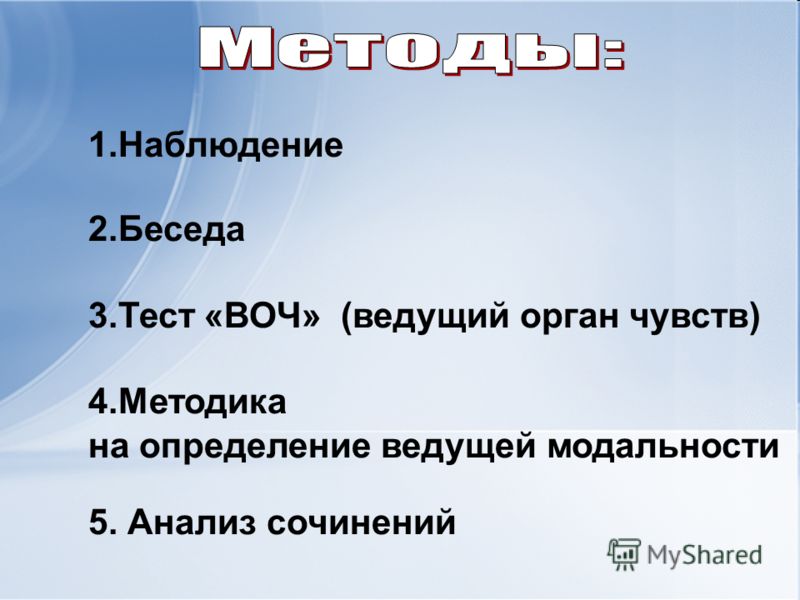 Методы:

1.Наблюдение

2.Беседа

3.Тест «ВОЧ» (ведущий орган чувств)

4.Методика
на определение ведущей модальности

5. Анализ сочинений

MyShared